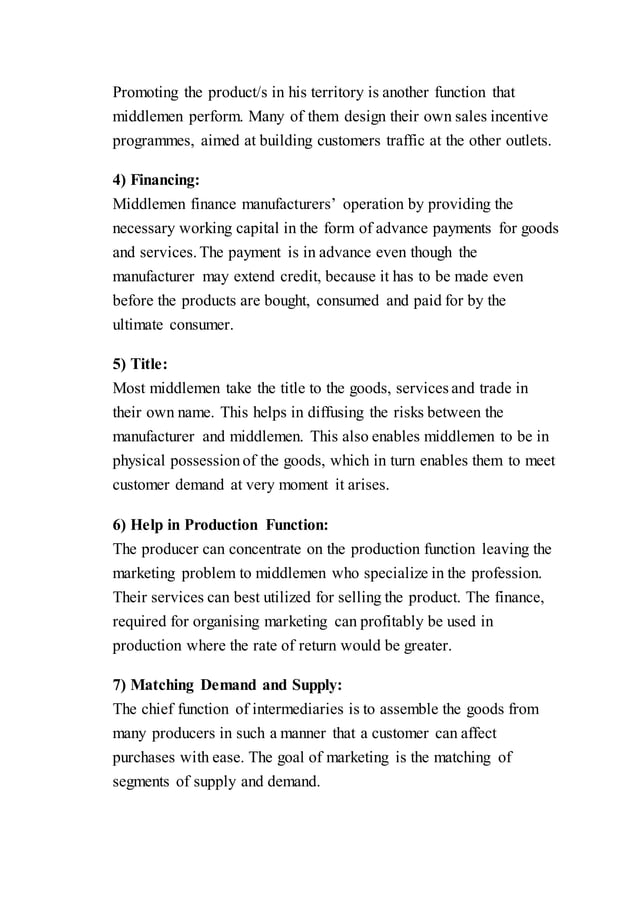 Promoting the product/s in his territory is another function that middlemen perform. Many of them design their own sales incentive programmes, aimed at building customers traffic at the other outlets.

4) Financing:
Middlemen finance manufacturers' operation by providing the necessary working capital in the form of advance payments for goods and services. The payment is in advance even though the manufacturer may extend credit, because it has to be made even before the products are bought, consumed and paid for by the ultimate consumer.

5) Title:
Most middlemen take the title to the goods, services and trade in their own name. This helps in diffusing the risks between the manufacturer and middlemen. This also enables middlemen to be in physical possession of the goods, which in turn enables them to meet customer demand at very moment it arises.

6) Help in Production Function:
The producer can concentrate on the production function leaving the marketing problem to middlemen who specialize in the profession. Their services can best utilized for selling the product. The finance, required for organising marketing can profitably be used in production where the rate of return would be greater.

7) Matching Demand and Supply:
The chief function of intermediaries is to assemble the goods from many producers in such a manner that a customer can affect purchases with ease. The goal of marketing is the matching of segments of supply and demand.